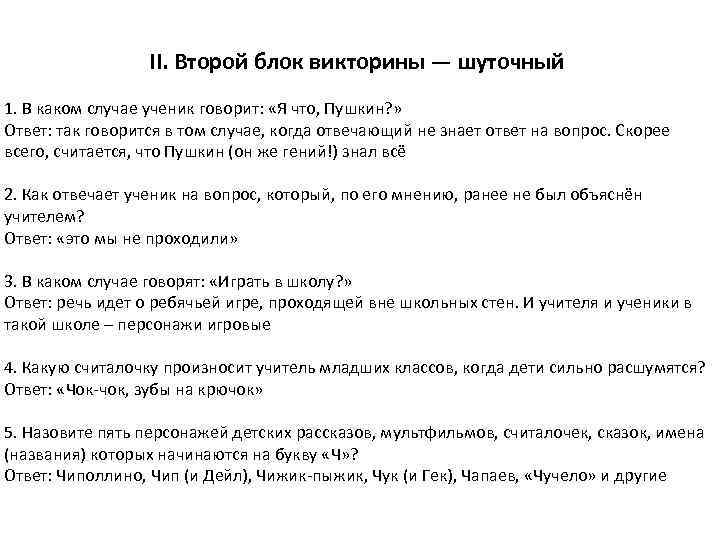 II. Второй блок викторины — шуточный

1. В каком случае ученик говорит: «Я что, Пушкин?»
Ответ: так говорится в том случае, когда отвечающий не знает ответ на вопрос. Скорее всего, считается, что Пушкин (он же гений!) знал всё

2. Как отвечает ученик на вопрос, который, по его мнению, ранее не был объяснён учителем?
Ответ: «это мы не проходили»

3. В каком случае говорят: «Играть в школу?»
Ответ: речь идет о ребячьей игре, проходящей вне школьных стен. И учителя и ученики в такой школе – персонажи игровые

4. Какую считалочку произносит учитель младших классов, когда дети сильно расшумятся?
Ответ: «Чок-чок, зубы на крючок»

5. Назовите пять персонажей детских рассказов, мультфильмов, считалочек, сказок, имена (названия) которых начинаются на букву «Ч»?
Ответ: Чиполлино, Чип (и Дейл), Чижик-пыжик, Чук (и Гек), Чапаев, «Чучело» и другие